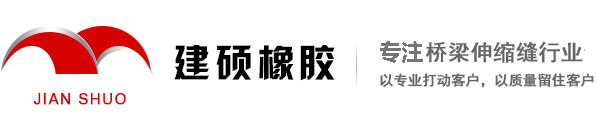 JIAN SHUO

建硕橡胶

专注桥梁伸缩缝行业

以专业打动客户，以质量留住客户